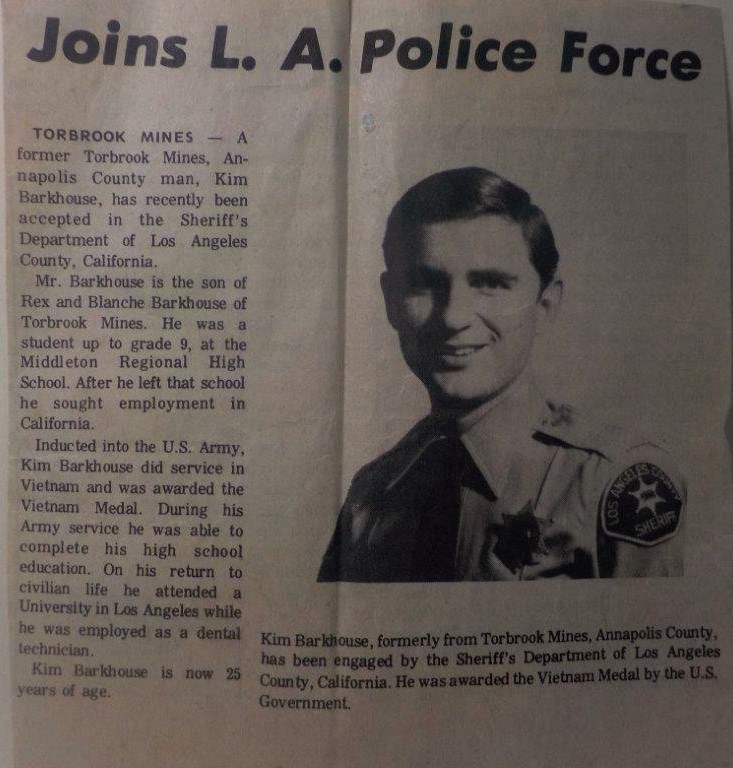 Joins L. A. Police Force

TORBROOK MINES — A former Torbrook Mines, Annapolis County man, Kim Barkhouse, has recently been accepted in the Sheriff's Department of Los Angeles County, California.

Mr. Barkhouse is the son of Rex and Blanche Barkhouse of Torbrook Mines. He was a student up to grade 9, at the Middleton Regional High School. After he left that school he sought employment in California.

Inducted into the U.S. Army, Kim Barkhouse did service in Vietnam and was awarded the Vietnam Medal. During his Army service he was able to complete his high school education. On his return to civilian life he attended a University in Los Angeles while he was employed as a dental technician.

Kim Barkhouse is now 25 years of age.

LOS ANGELES COUNTY SHERIFF

Kim Barkhouse, formerly from Torbrook Mines, Annapolis County, has been engaged by the Sheriff's Department of Los Angeles County, California. He was awarded the Vietnam Medal by the U.S. Government.